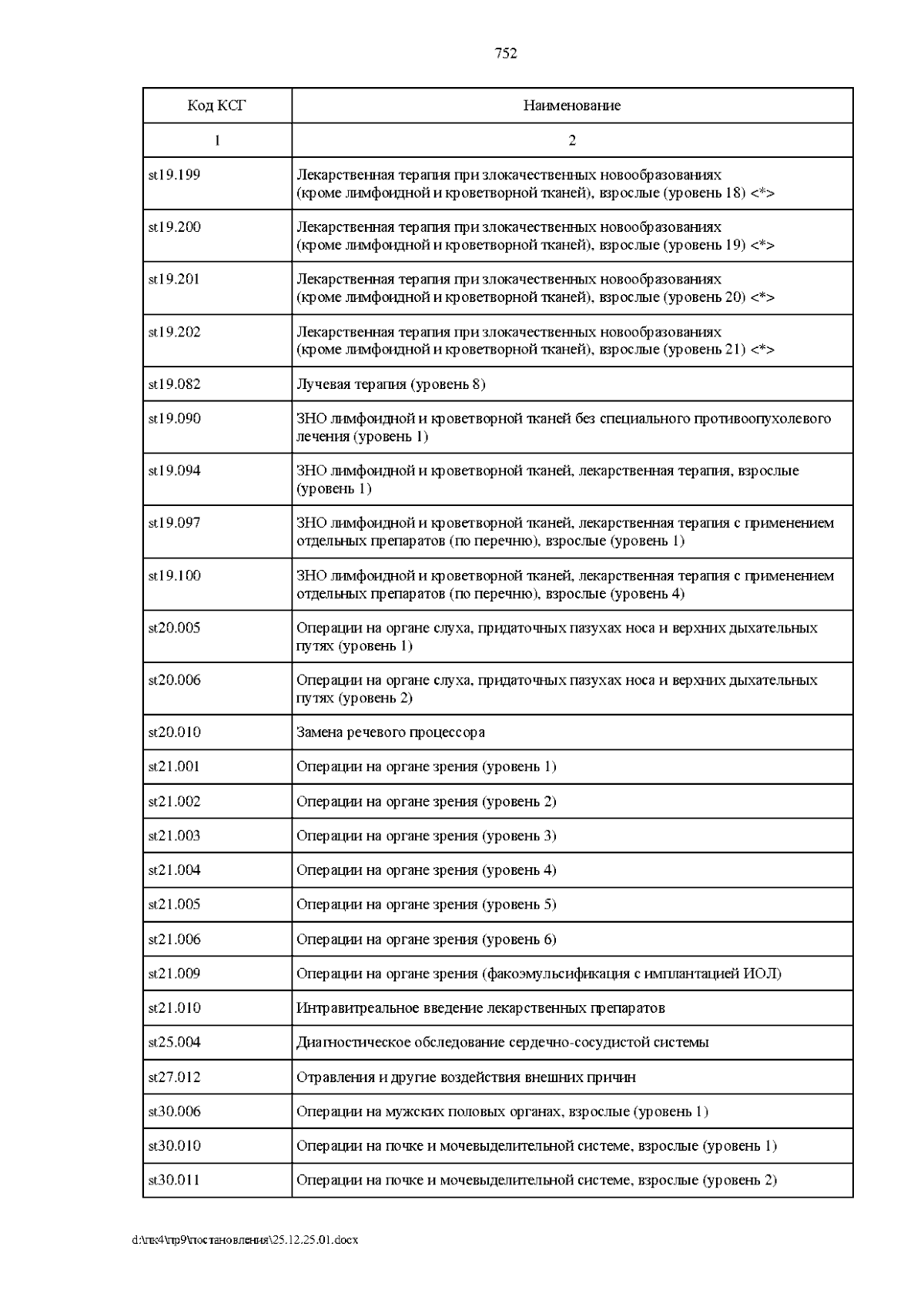 752

| Код КСГ | Наименование |
|---|---|
| 1 | 2 |
| st19.199 | Лекарственная терапия при злокачественных новообразованиях (кроме лимфоидной и кроветворной тканей), взрослые (уровень 18) <*> |
| st19.200 | Лекарственная терапия при злокачественных новообразованиях (кроме лимфоидной и кроветворной тканей), взрослые (уровень 19) <*> |
| st19.201 | Лекарственная терапия при злокачественных новообразованиях (кроме лимфоидной и кроветворной тканей), взрослые (уровень 20) <*> |
| st19.202 | Лекарственная терапия при злокачественных новообразованиях (кроме лимфоидной и кроветворной тканей), взрослые (уровень 21) <*> |
| st19.082 | Лучевая терапия (уровень 8) |
| st19.090 | ЗНО лимфоидной и кроветворной тканей без специального противоопухолевого лечения (уровень 1) |
| st19.094 | ЗНО лимфоидной и кроветворной тканей, лекарственная терапия, взрослые (уровень 1) |
| st19.097 | ЗНО лимфоидной и кроветворной тканей, лекарственная терапия с применением отдельных препаратов (по перечню), взрослые (уровень 1) |
| st19.100 | ЗНО лимфоидной и кроветворной тканей, лекарственная терапия с применением отдельных препаратов (по перечню), взрослые (уровень 4) |
| st20.005 | Операции на органе слуха, придаточных пазухах носа и верхних дыхательных путях (уровень 1) |
| st20.006 | Операции на органе слуха, придаточных пазухах носа и верхних дыхательных путях (уровень 2) |
| st20.010 | Замена речевого процессора |
| st21.001 | Операции на органе зрения (уровень 1) |
| st21.002 | Операции на органе зрения (уровень 2) |
| st21.003 | Операции на органе зрения (уровень 3) |
| st21.004 | Операции на органе зрения (уровень 4) |
| st21.005 | Операции на органе зрения (уровень 5) |
| st21.006 | Операции на органе зрения (уровень 6) |
| st21.009 | Операции на органе зрения (факоэмульсификация с имплантацией ИОЛ) |
| st21.010 | Интравитреальное введение лекарственных препаратов |
| st25.004 | Диагностическое обследование сердечно-сосудистой системы |
| st27.012 | Отравления и другие воздействия внешних причин |
| st30.006 | Операции на мужских половых органах, взрослые (уровень 1) |
| st30.010 | Операции на почке и мочевыделительной системе, взрослые (уровень 1) |
| st30.011 | Операции на почке и мочевыделительной системе, взрослые (уровень 2) |

d:\пк4\пр9\постановления\25.12.25.01.docx